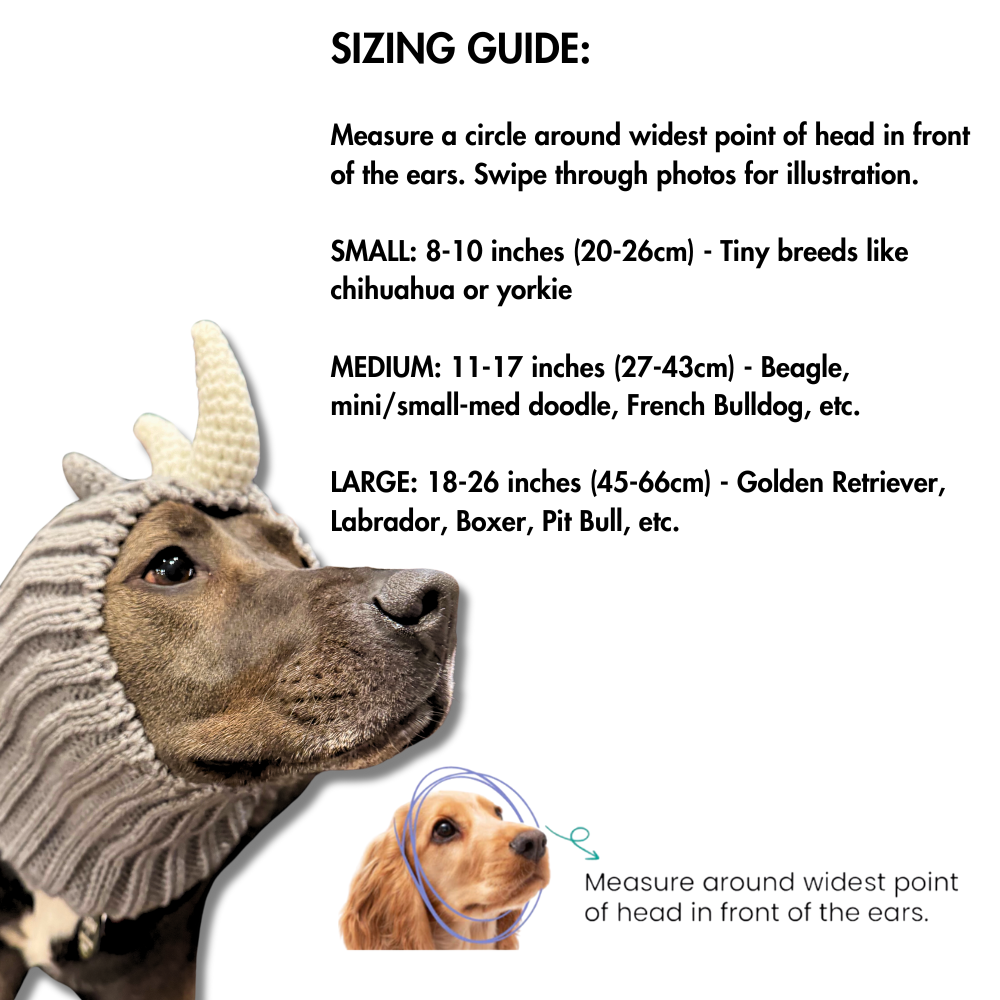 SIZING GUIDE:

Measure a circle around widest point of head in front of the ears. Swipe through photos for illustration.

SMALL: 8-10 inches (20-26cm) - Tiny breeds like chihuahua or yorkie

MEDIUM: 11-17 inches (27-43cm) - Beagle, mini/small-med doodle, French Bulldog, etc.

LARGE: 18-26 inches (45-66cm) - Golden Retriever, Labrador, Boxer, Pit Bull, etc.

Measure around widest point of head in front of the ears.